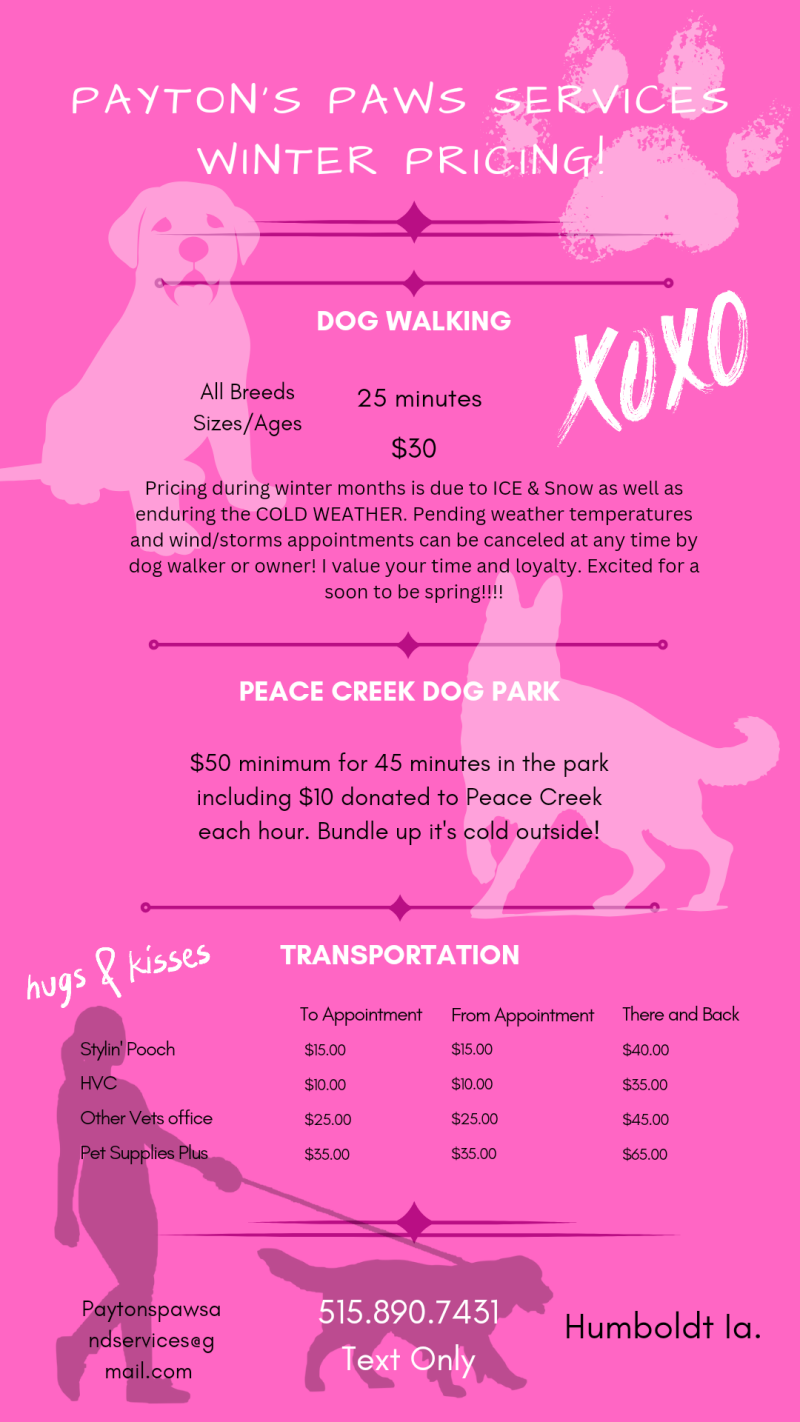 PAYTON'S PAWS SERVICES
WINTER PRICING!

DOG WALKING

XOXO

All Breeds
Sizes/Ages

25 minutes

$30

Pricing during winter months is due to ICE & Snow as well as enduring the COLD WEATHER. Pending weather temperatures and wind/storms appointments can be canceled at any time by dog walker or owner! I value your time and loyalty. Excited for a soon to be spring!!!!

PEACE CREEK DOG PARK

$50 minimum for 45 minutes in the park including $10 donated to Peace Creek each hour. Bundle up it's cold outside!

hugs & kisses

TRANSPORTATION

| | To Appointment | From Appointment | There and Back |
|---|---|---|---|
| Stylin' Pooch | $15.00 | $15.00 | $40.00 |
| HVC | $10.00 | $10.00 | $35.00 |
| Other Vets office | $25.00 | $25.00 | $45.00 |
| Pet Supplies Plus | $35.00 | $35.00 | $65.00 |

Paytonspawsandservices@gmail.com

515.890.7431
Text Only

Humboldt Ia.